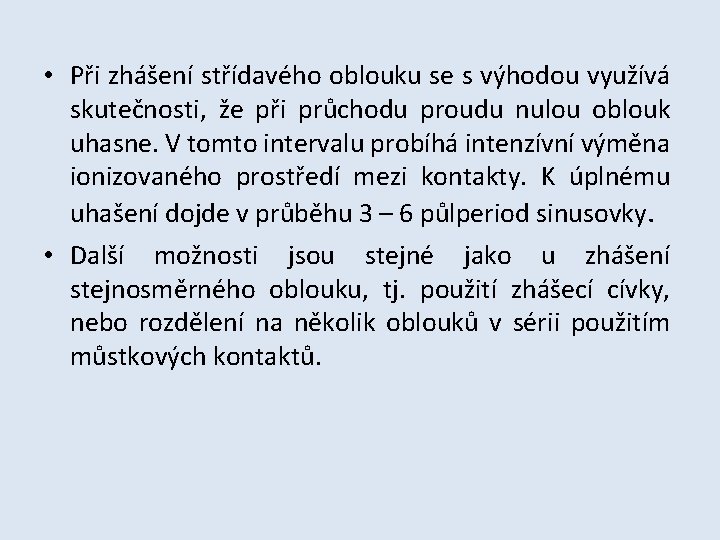 • Při zhášení střídavého oblouku se s výhodou využívá skutečnosti, že při průchodu proudu nulou oblouk uhasne. V tomto intervalu probíhá intenzívní výměna ionizovaného prostředí mezi kontakty. K úplnému uhašení dojde v průběhu 3 – 6 půlperiod sinusovky.

• Další možnosti jsou stejné jako u zhášení stejnosměrného oblouku, tj. použití zhášecí cívky, nebo rozdělení na několik oblouků v sérii použitím můstkových kontaktů.